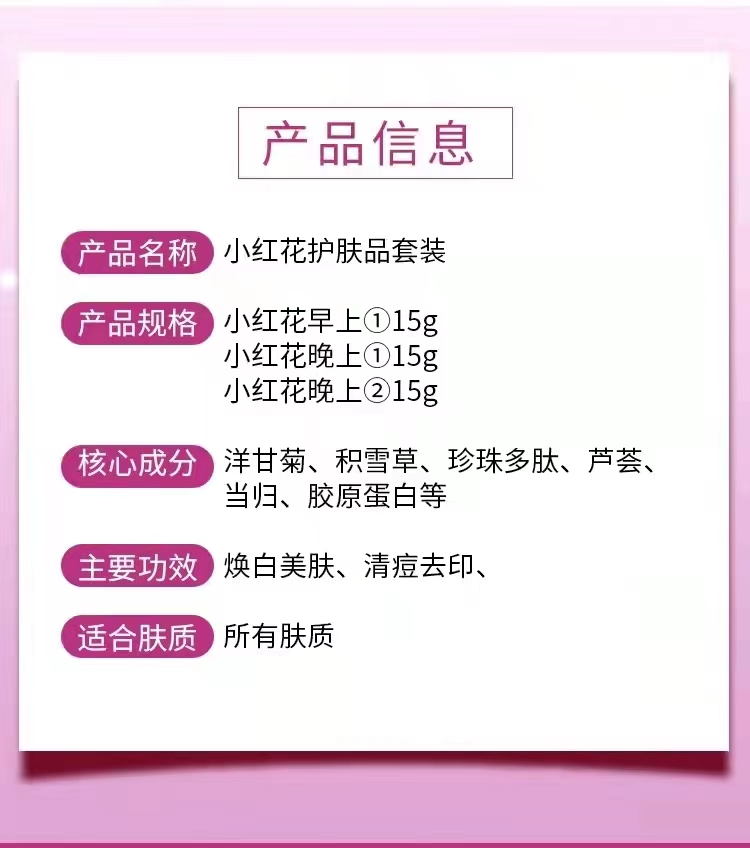 产品信息

产品名称 小红花护肤品套装

产品规格 小红花早上①15g
小红花晚上①15g
小红花晚上②15g

核心成分 洋甘菊、积雪草、珍珠多肽、芦荟、当归、胶原蛋白等

主要功效 焕白美肤、清痘去印、

适合肤质 所有肤质